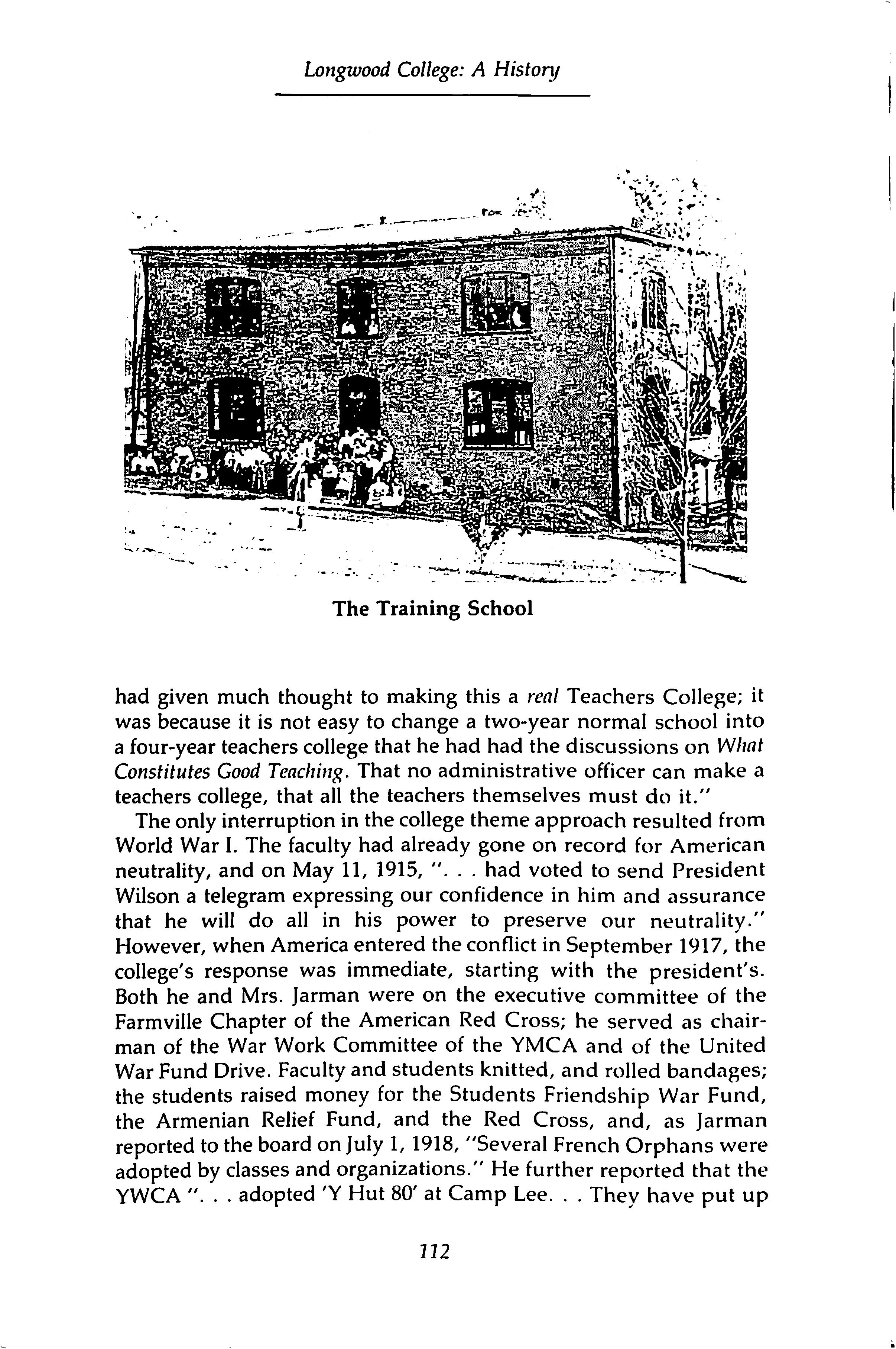 Longwood College: A History

The Training School

had given much thought to making this a real Teachers College; it was because it is not easy to change a two-year normal school into a four-year teachers college that he had had the discussions on What Constitutes Good Teaching. That no administrative officer can make a teachers college, that all the teachers themselves must do it."

The only interruption in the college theme approach resulted from World War I. The faculty had already gone on record for American neutrality, and on May 11, 1915, ". . . had voted to send President Wilson a telegram expressing our confidence in him and assurance that he will do all in his power to preserve our neutrality." However, when America entered the conflict in September 1917, the college's response was immediate, starting with the president's. Both he and Mrs. Jarman were on the executive committee of the Farmville Chapter of the American Red Cross; he served as chairman of the War Work Committee of the YMCA and of the United War Fund Drive. Faculty and students knitted, and rolled bandages; the students raised money for the Students Friendship War Fund, the Armenian Relief Fund, and the Red Cross, and, as Jarman reported to the board on July 1, 1918, "Several French Orphans were adopted by classes and organizations." He further reported that the YWCA ". . . adopted 'Y Hut 80' at Camp Lee. . . They have put up

112